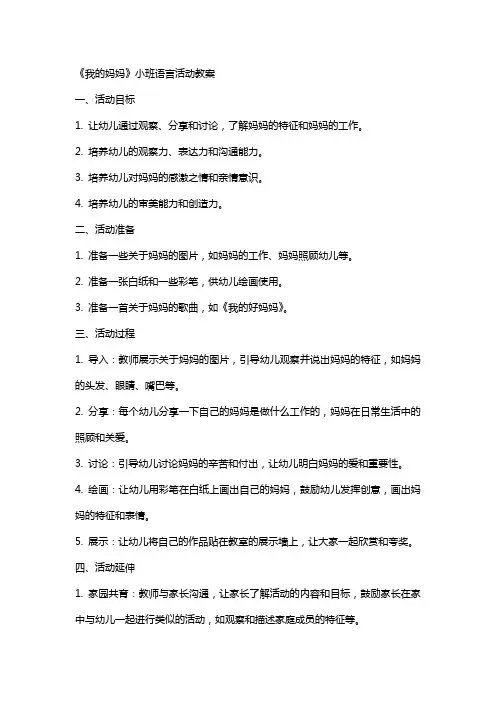 《我的妈妈》小班语言活动教案

一、活动目标

1. 让幼儿通过观察、分享和讨论，了解妈妈的特征和妈妈的工作。

2. 培养幼儿的观察力、表达力和沟通能力。

3. 培养幼儿对妈妈的感激之情和亲情意识。

4. 培养幼儿的审美能力和创造力。

二、活动准备

1. 准备一些关于妈妈的图片，如妈妈的工作、妈妈照顾幼儿等。

2. 准备一张白纸和一些彩笔，供幼儿绘画使用。

3. 准备一首关于妈妈的歌曲，如《我的好妈妈》。

三、活动过程

1. 导入：教师展示关于妈妈的图片，引导幼儿观察并说出妈妈的特征，如妈妈的头发、眼睛、嘴巴等。

2. 分享：每个幼儿分享一下自己的妈妈是做什么工作的，妈妈在日常生活中的照顾和关爱。

3. 讨论：引导幼儿讨论妈妈的辛苦和付出，让幼儿明白妈妈的爱和重要性。

4. 绘画：让幼儿用彩笔在白纸上画出自己的妈妈，鼓励幼儿发挥创意，画出妈妈的特征和表情。

5. 展示：让幼儿将自己的作品贴在教室的展示墙上，让大家一起欣赏和夸奖。

四、活动延伸

1. 家园共育：教师与家长沟通，让家长了解活动的内容和目标，鼓励家长在家中与幼儿一起进行类似的活动，如观察和描述家庭成员的特征等。